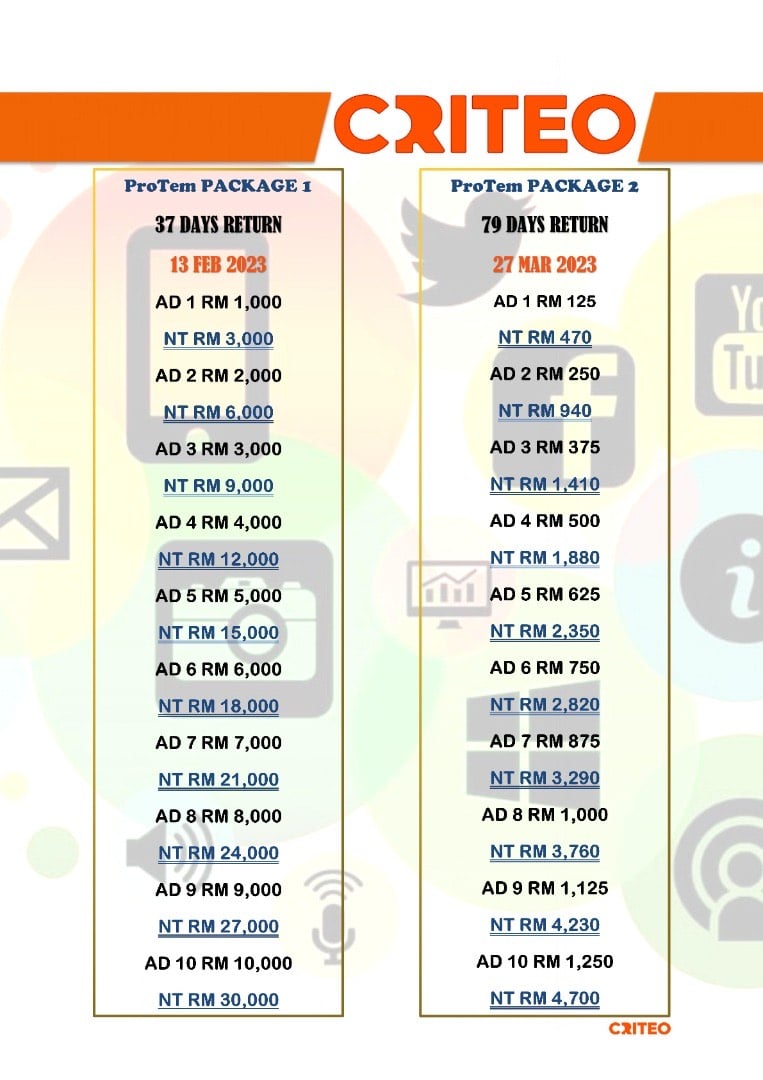 CRITEO

ProTem PACKAGE 1

37 DAYS RETURN

13 FEB 2023

AD 1 RM 1,000

NT RM 3,000

AD 2 RM 2,000

NT RM 6,000

AD 3 RM 3,000

NT RM 9,000

AD 4 RM 4,000

NT RM 12,000

AD 5 RM 5,000

NT RM 15,000

AD 6 RM 6,000

NT RM 18,000

AD 7 RM 7,000

NT RM 21,000

AD 8 RM 8,000

NT RM 24,000

AD 9 RM 9,000

NT RM 27,000

AD 10 RM 10,000

NT RM 30,000

ProTem PACKAGE 2

79 DAYS RETURN

27 MAR 2023

AD 1 RM 125

NT RM 470

AD 2 RM 250

NT RM 940

AD 3 RM 375

NT RM 1,410

AD 4 RM 500

NT RM 1,880

AD 5 RM 625

NT RM 2,350

AD 6 RM 750

NT RM 2,820

AD 7 RM 875

NT RM 3,290

AD 8 RM 1,000

NT RM 3,760

AD 9 RM 1,125

NT RM 4,230

AD 10 RM 1,250

NT RM 4,700

CRITEO